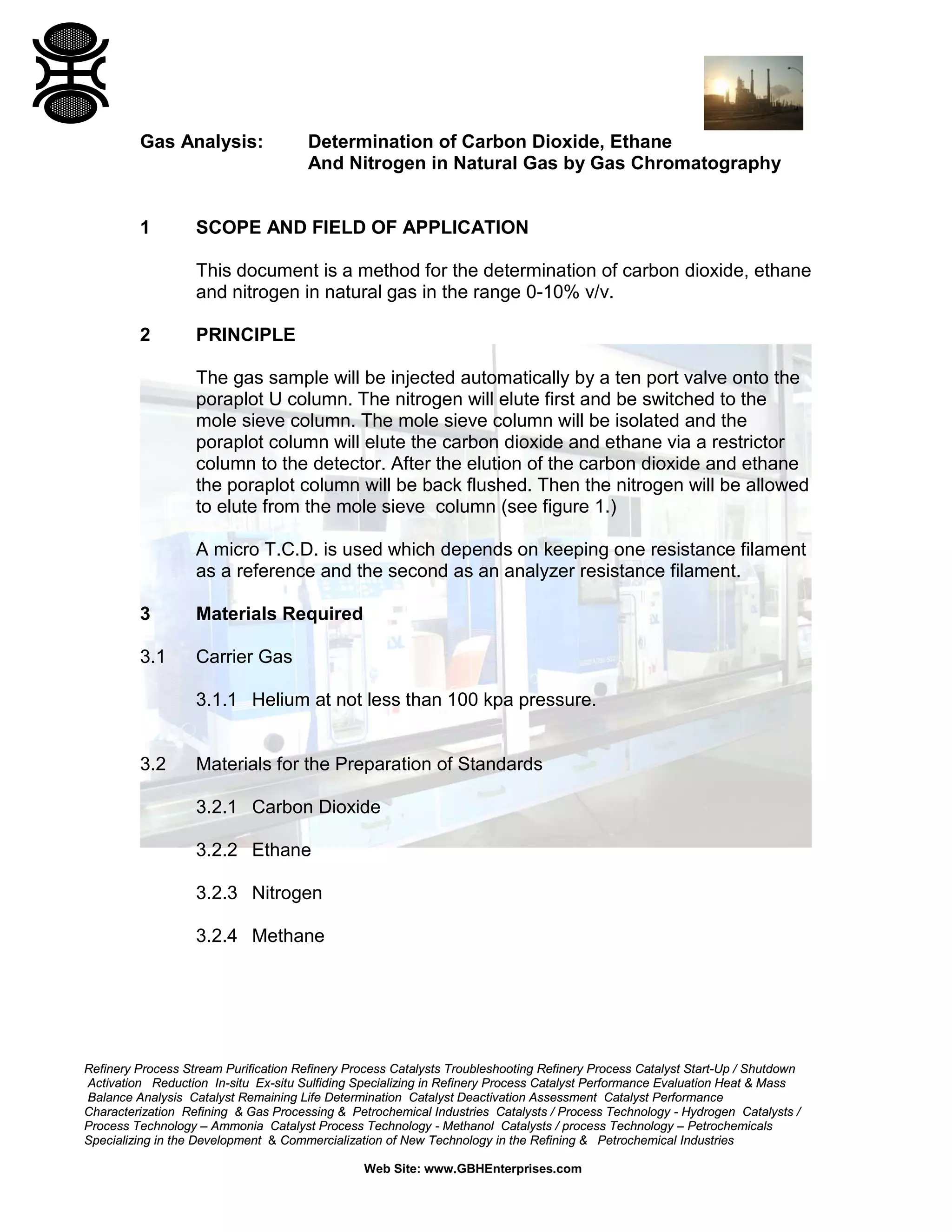 Gas Analysis: Determination of Carbon Dioxide, Ethane And Nitrogen in Natural Gas by Gas Chromatography

1 SCOPE AND FIELD OF APPLICATION

This document is a method for the determination of carbon dioxide, ethane and nitrogen in natural gas in the range 0-10% v/v.

2 PRINCIPLE

The gas sample will be injected automatically by a ten port valve onto the poraplot U column. The nitrogen will elute first and be switched to the mole sieve column. The mole sieve column will be isolated and the poraplot column will elute the carbon dioxide and ethane via a restrictor column to the detector. After the elution of the carbon dioxide and ethane the poraplot column will be back flushed. Then the nitrogen will be allowed to elute from the mole sieve column (see figure 1.)

A micro T.C.D. is used which depends on keeping one resistance filament as a reference and the second as an analyzer resistance filament.

3 Materials Required

3.1 Carrier Gas

3.1.1 Helium at not less than 100 kpa pressure.

3.2 Materials for the Preparation of Standards

3.2.1 Carbon Dioxide

3.2.2 Ethane

3.2.3 Nitrogen

3.2.4 Methane

Refinery Process Stream Purification Refinery Process Catalysts Troubleshooting Refinery Process Catalyst Start-Up / Shutdown Activation Reduction In-situ Ex-situ Sulfiding Specializing in Refinery Process Catalyst Performance Evaluation Heat & Mass Balance Analysis Catalyst Remaining Life Determination Catalyst Deactivation Assessment Catalyst Performance Characterization Refining & Gas Processing & Petrochemical Industries Catalysts / Process Technology - Hydrogen Catalysts / Process Technology – Ammonia Catalyst Process Technology - Methanol Catalysts / process Technology – Petrochemicals Specializing in the Development & Commercialization of New Technology in the Refining & Petrochemical Industries

Web Site: www.GBHEnterprises.com